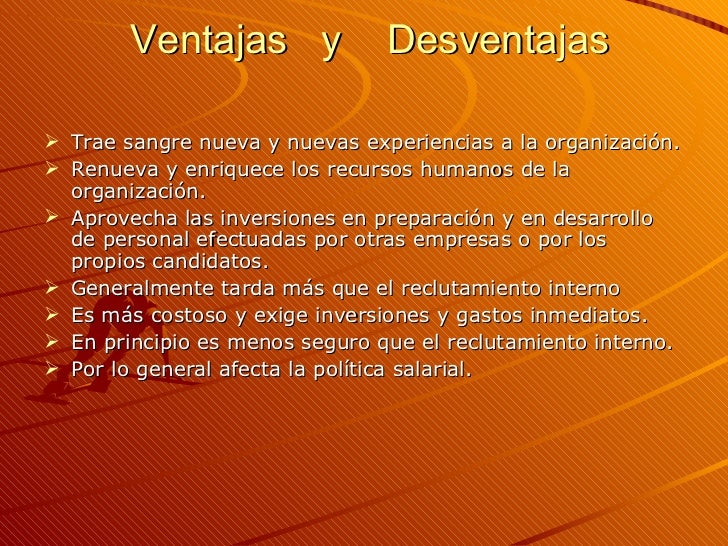 Ventajas y Desventajas

➢ Trae sangre nueva y nuevas experiencias a la organización.
➢ Renueva y enriquece los recursos humanos de la organización.
➢ Aprovecha las inversiones en preparación y en desarrollo de personal efectuadas por otras empresas o por los propios candidatos.
➢ Generalmente tarda más que el reclutamiento interno
➢ Es más costoso y exige inversiones y gastos inmediatos.
➢ En principio es menos seguro que el reclutamiento interno.
➢ Por lo general afecta la política salarial.